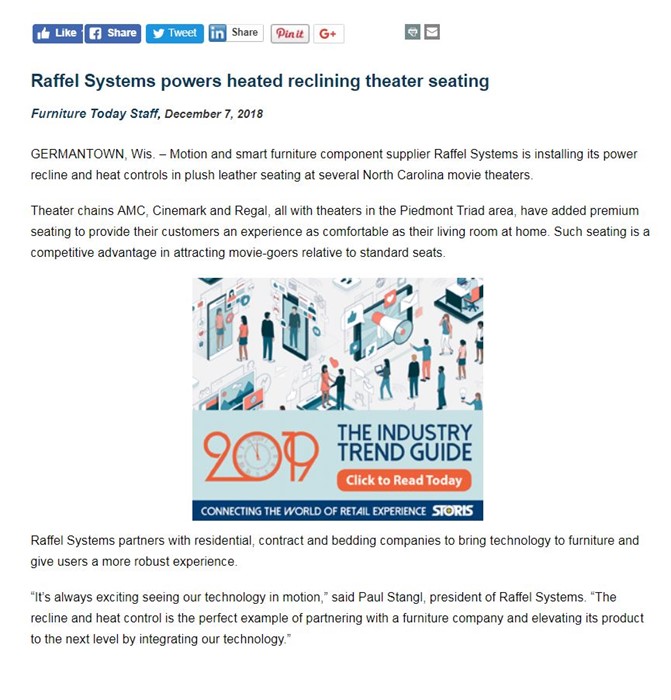 Like Share Tweet Share Pin it G+

Raffel Systems powers heated reclining theater seating

Furniture Today Staff, December 7, 2018

GERMANTOWN, Wis. – Motion and smart furniture component supplier Raffel Systems is installing its power recline and heat controls in plush leather seating at several North Carolina movie theaters.

Theater chains AMC, Cinemark and Regal, all with theaters in the Piedmont Triad area, have added premium seating to provide their customers an experience as comfortable as their living room at home. Such seating is a competitive advantage in attracting movie-goers relative to standard seats.

2019 THE INDUSTRY TREND GUIDE
Click to Read Today
CONNECTING THE WORLD OF RETAIL EXPERIENCE STORIS

Raffel Systems partners with residential, contract and bedding companies to bring technology to furniture and give users a more robust experience.

"It's always exciting seeing our technology in motion," said Paul Stangl, president of Raffel Systems. "The recline and heat control is the perfect example of partnering with a furniture company and elevating its product to the next level by integrating our technology."